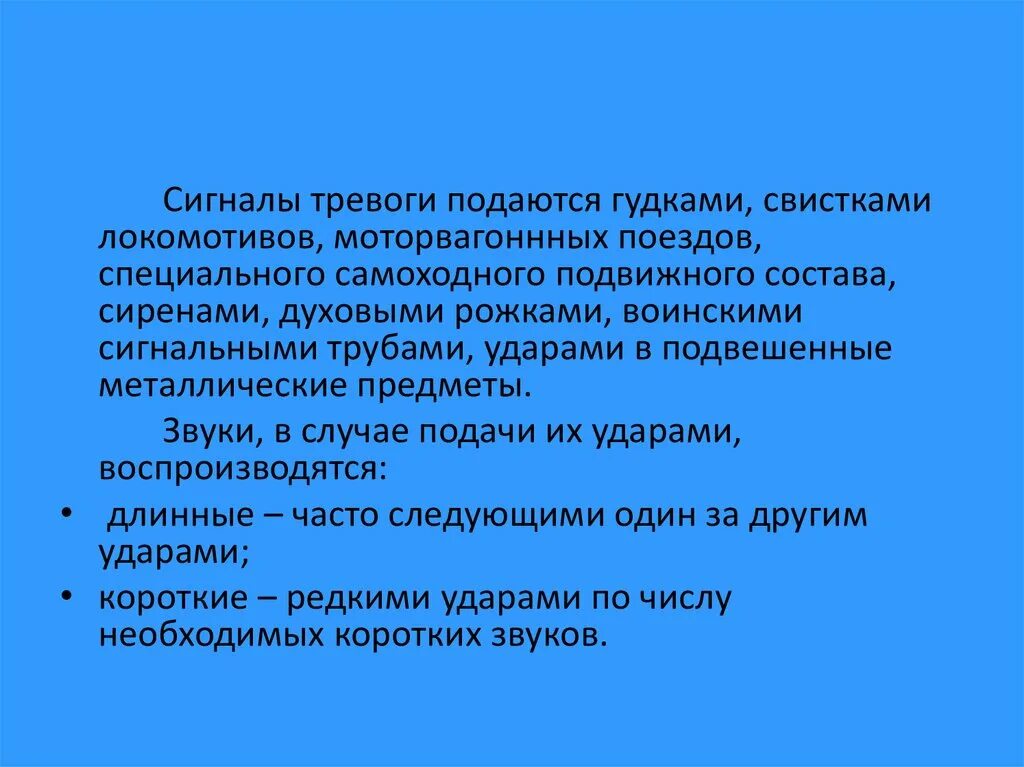 Сигналы тревоги подаются гудками, свистками локомотивов, моторвагоннных поездов, специального самоходного подвижного состава, сиренами, духовыми рожками, воинскими сигнальными трубами, ударами в подвешенные металлические предметы.

Звуки, в случае подачи их ударами, воспроизводятся:

• длинные – часто следующими один за другим ударами;
• короткие – редкими ударами по числу необходимых коротких звуков.